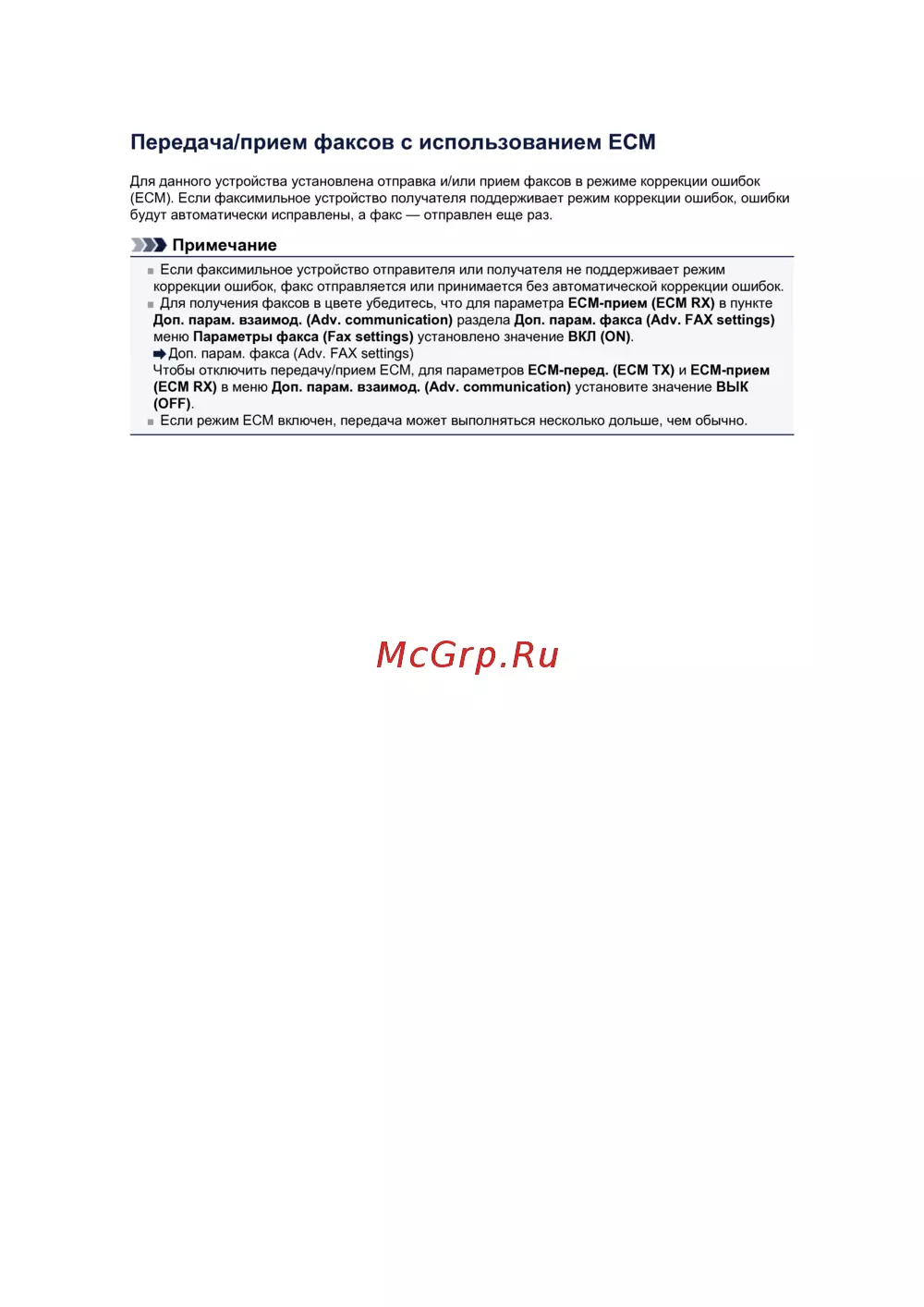 Передача/прием факсов с использованием ECM

Для данного устройства установлена отправка и/или прием факсов в режиме коррекции ошибок (ECM). Если факсимильное устройство получателя поддерживает режим коррекции ошибок, ошибки будут автоматически исправлены, а факс — отправлен еще раз.

Примечание

Если факсимильное устройство отправителя или получателя не поддерживает режим коррекции ошибок, факс отправляется или принимается без автоматической коррекции ошибок.

Для получения факсов в цвете убедитесь, что для параметра ECM-прием (ECM RX) в пункте Доп. парам. взаимод. (Adv. communication) раздела Доп. парам. факса (Adv. FAX settings) меню Параметры факса (Fax settings) установлено значение ВКЛ (ON).
Доп. парам. факса (Adv. FAX settings)
Чтобы отключить передачу/прием ECM, для параметров ECM-перед. (ECM TX) и ECM-прием (ECM RX) в меню Доп. парам. взаимод. (Adv. communication) установите значение ВЫК (OFF).

Если режим ECM включен, передача может выполняться несколько дольше, чем обычно.

McGrp.Ru